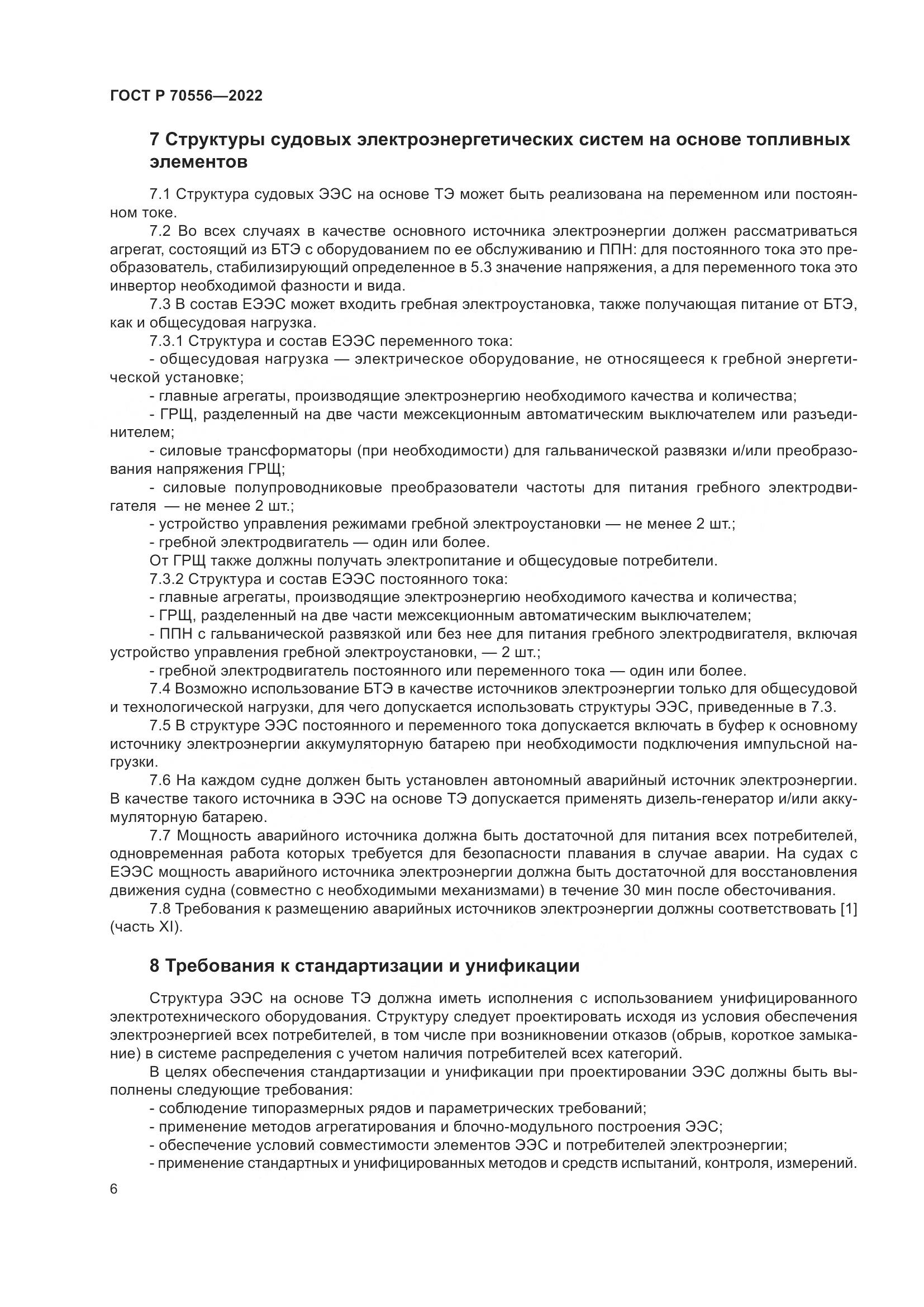 ГОСТ Р 70556—2022

7 Структуры судовых электроэнергетических систем на основе топливных элементов

7.1 Структура судовых ЭЭС на основе ТЭ может быть реализована на переменном или постоянном токе.

7.2 Во всех случаях в качестве основного источника электроэнергии должен рассматриваться агрегат, состоящий из БТЭ с оборудованием по ее обслуживанию и ППН: для постоянного тока это преобразователь, стабилизирующий определенное в 5.3 значение напряжения, а для переменного тока это инвертор необходимой фазности и вида.

7.3 В состав ЕЭЭС может входить гребная электроустановка, также получающая питание от БТЭ, как и общесудовая нагрузка.

7.3.1 Структура и состав ЕЭЭС переменного тока:

- общесудовая нагрузка — электрическое оборудование, не относящееся к гребной энергетической установке;

- главные агрегаты, производящие электроэнергию необходимого качества и количества;

- ГРЩ, разделенный на две части межсекционным автоматическим выключателем или разъединителем;

- силовые трансформаторы (при необходимости) для гальванической развязки и/или преобразования напряжения ГРЩ;

- силовые полупроводниковые преобразователи частоты для питания гребного электродвигателя — не менее 2 шт.;

- устройство управления режимами гребной электроустановки — не менее 2 шт.;

- гребной электродвигатель — один или более.

От ГРЩ также должны получать электропитание и общесудовые потребители.

7.3.2 Структура и состав ЕЭЭС постоянного тока:

- главные агрегаты, производящие электроэнергию необходимого качества и количества;

- ГРЩ, разделенный на две части межсекционным автоматическим выключателем;

- ППН с гальванической развязкой или без нее для питания гребного электродвигателя, включая устройство управления гребной электроустановки, — 2 шт.;

- гребной электродвигатель постоянного или переменного тока — один или более.

7.4 Возможно использование БТЭ в качестве источников электроэнергии только для общесудовой и технологической нагрузки, для чего допускается использовать структуры ЭЭС, приведенные в 7.3.

7.5 В структуре ЭЭС постоянного и переменного тока допускается включать в буфер к основному источнику электроэнергии аккумуляторную батарею при необходимости подключения импульсной нагрузки.

7.6 На каждом судне должен быть установлен автономный аварийный источник электроэнергии. В качестве такого источника в ЭЭС на основе ТЭ допускается применять дизель-генератор и/или аккумуляторную батарею.

7.7 Мощность аварийного источника должна быть достаточной для питания всех потребителей, одновременная работа которых требуется для безопасности плавания в случае аварии. На судах с ЕЭЭС мощность аварийного источника электроэнергии должна быть достаточной для восстановления движения судна (совместно с необходимыми механизмами) в течение 30 мин после обесточивания.

7.8 Требования к размещению аварийных источников электроэнергии должны соответствовать [1] (часть XI).

8 Требования к стандартизации и унификации

Структура ЭЭС на основе ТЭ должна иметь исполнения с использованием унифицированного электротехнического оборудования. Структуру следует проектировать исходя из условия обеспечения электроэнергией всех потребителей, в том числе при возникновении отказов (обрыв, короткое замыкание) в системе распределения с учетом наличия потребителей всех категорий.

В целях обеспечения стандартизации и унификации при проектировании ЭЭС должны быть выполнены следующие требования:

- соблюдение типоразмерных рядов и параметрических требований;

- применение методов агрегатирования и блочно-модульного построения ЭЭС;

- обеспечение условий совместимости элементов ЭЭС и потребителей электроэнергии;

- применение стандартных и унифицированных методов и средств испытаний, контроля, измерений.

6